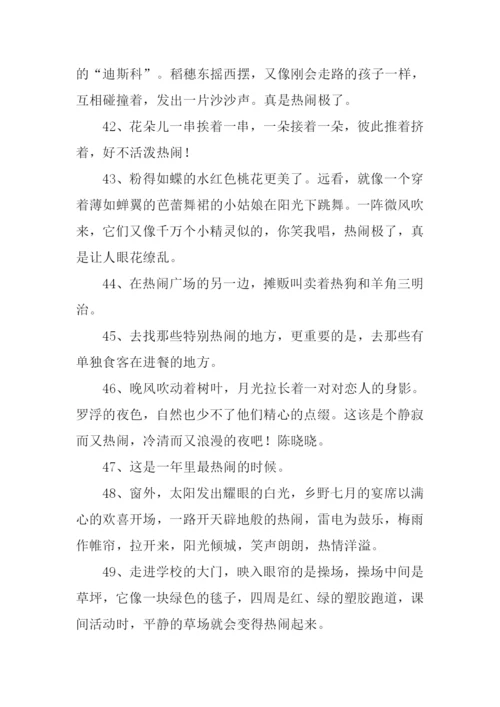 的“迪斯科”。稻穗东摇西摆，又像刚会走路的孩子一样，互相碰撞着，发出一片沙沙声。真是热闹极了。

42、花朵儿一串挨着一串，一朵接着一朵，彼此推着挤着，好不活泼热闹！

43、粉得如蝶的水红色桃花更美了。远看，就像一个穿着薄如蝉翼的芭蕾舞裙的小姑娘在阳光下跳舞。一阵微风吹来，它们又像千万个小精灵似的，你笑我唱，热闹极了，真是让人眼花缭乱。

44、在热闹广场的另一边，摊贩叫卖着热狗和羊角三明治。

45、去找那些特别热闹的地方，更重要的是，去那些有单独食客在进餐的地方。

46、晚风吹动着树叶，月光拉长着一对对恋人的身影。罗浮的夜色，自然也少不了他们精心的点缀。这该是个静寂而又热闹，冷清而又浪漫的夜吧！陈晓晓。

47、这是一年里最热闹的时候。

48、窗外，太阳发出耀眼的白光，乡野七月的宴席以满心的欢喜开场，一路开天辟地般的热闹，雷电为鼓乐，梅雨作帷帘，拉开来，阳光倾城，笑声朗朗，热情洋溢。

49、走进学校的大门，映入眼帘的是操场，操场中间是草坪，它像一块绿色的毯子，四周是红、绿的塑胶跑道，课间活动时，平静的草场就会变得热闹起来。